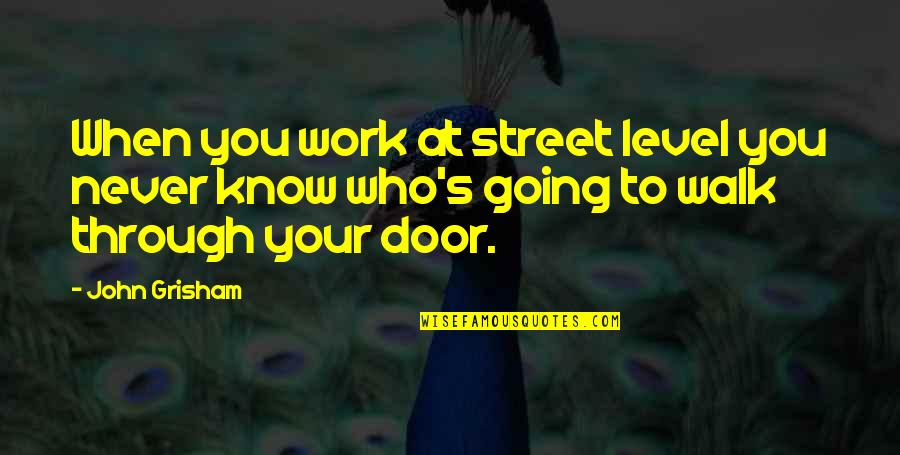 When you work at street level you never know who's going to walk through your door.

- John Grisham

WISEFAMOUSQUOTES.COM